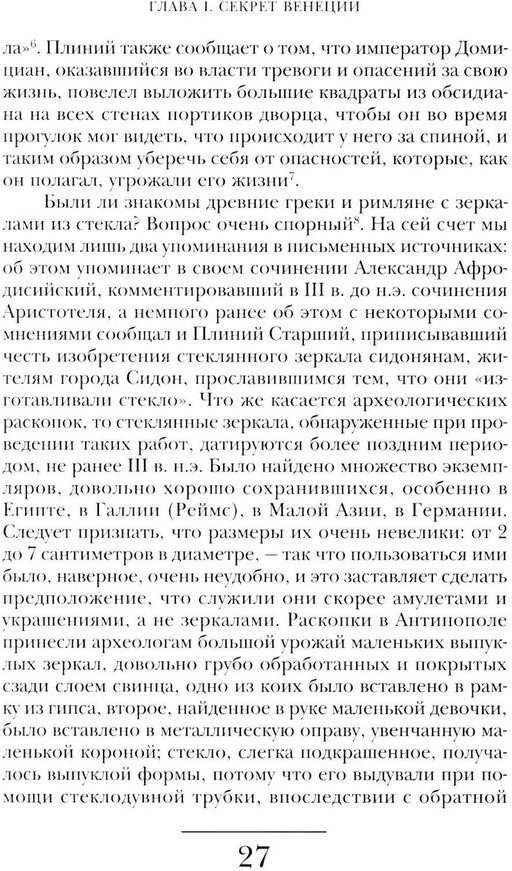 ГЛАВА I. СЕКРЕТ ВЕНЕЦИИ

ла»$^6$. Плиний также сообщает о том, что император Домициан, оказавшийся во власти тревоги и опасений за свою жизнь, повелел выложить большие квадраты из обсидиана на всех стенах портиков дворца, чтобы он во время прогулок мог видеть, что происходит у него за спиной, и таким образом уберечь себя от опасностей, которые, как он полагал, угрожали его жизни$^7$.

Были ли знакомы древние греки и римляне с зеркалами из стекла? Вопрос очень спорный$^8$. На сей счет мы находим лишь два упоминания в письменных источниках: об этом упоминает в своем сочинении Александр Афродисийский, комментировавший в III в. до н.э. сочинения Аристотеля, а немного ранее об этом с некоторыми сомнениями сообщал и Плиний Старший, приписывавший честь изобретения стеклянного зеркала сидонянам, жителям города Сидон, прославившимся тем, что они «изготавливали стекло». Что же касается археологических раскопок, то стеклянные зеркала, обнаруженные при проведении таких работ, датируются более поздним периодом, не ранее III в. н.э. Было найдено множество экземпляров, довольно хорошо сохранившихся, особенно в Египте, в Галлии (Реймс), в Малой Азии, в Германии. Следует признать, что размеры их очень невелики: от 2 до 7 сантиметров в диаметре, — так что пользоваться ими было, наверное, очень неудобно, и это заставляет сделать предположение, что служили они скорее амулетами и украшениями, а не зеркалами. Раскопки в Антинополе принесли археологам большой урожай маленьких выпуклых зеркал, довольно грубо обработанных и покрытых сзади слоем свинца, одно из коих было вставлено в рамку из гипса, второе, найденное в руке маленькой девочки, было вставлено в металлическую оправу, увенчанную маленькой короной; стекло, слегка подкрашенное, получалось выпуклой формы, потому что его выдували при помощи стеклодувной трубки, впоследствии с обратной

27